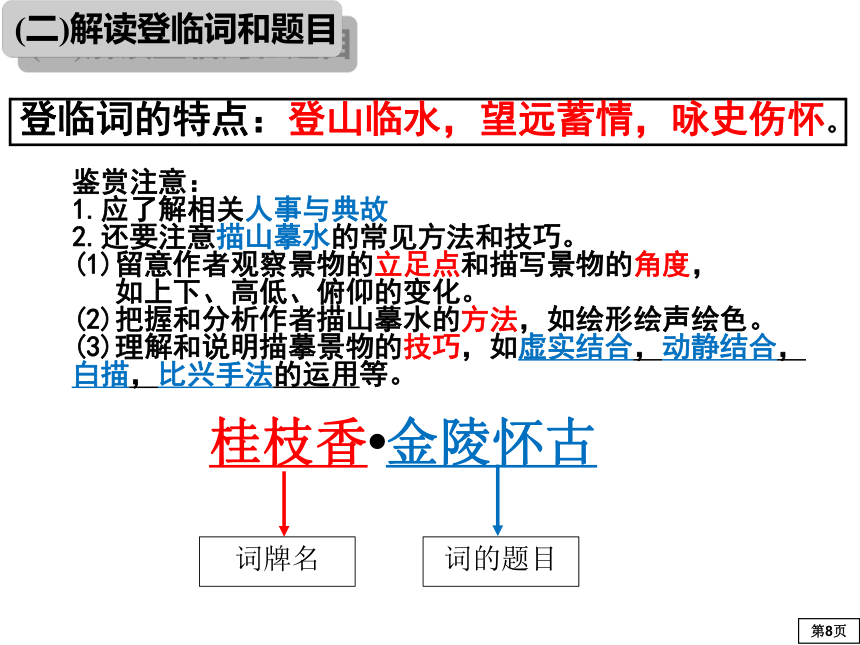 (二)解读登临词和题目

登临词的特点：登山临水，望远蓄情，咏史伤怀。

鉴赏注意：
1.应了解相关人事与典故
2.还要注意描山摹水的常见方法和技巧。
(1)留意作者观察景物的立足点和描写景物的角度，如上下、高低、俯仰的变化。
(2)把握和分析作者描山摹水的方法，如绘形绘声绘色。
(3)理解和说明描摹景物的技巧，如虚实结合，动静结合，白描，比兴手法的运用等。

桂枝香•金陵怀古

词牌名

词的题目

第8页